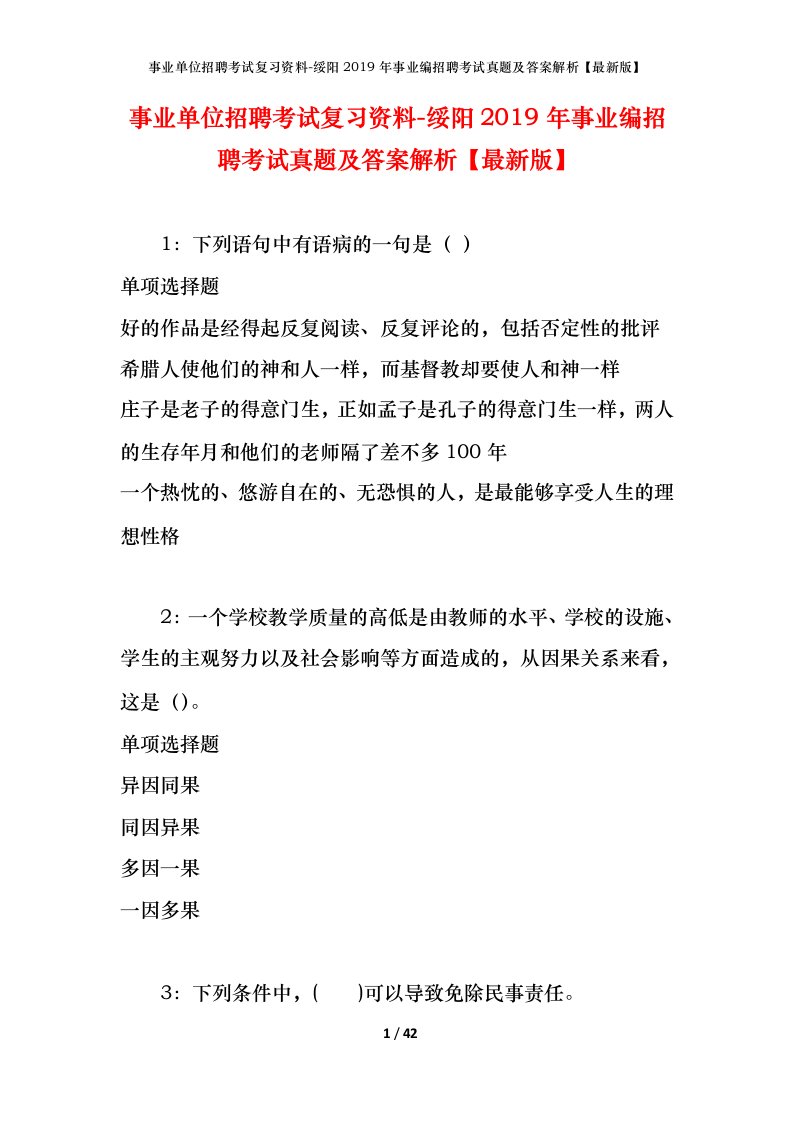 事业单位招聘考试复习资料-绥阳2019年事业编招聘考试真题及答案解析【最新版】

事业单位招聘考试复习资料-绥阳2019年事业编招聘考试真题及答案解析【最新版】

1：下列语句中有语病的一句是（ ）

单项选择题

好的作品是经得起反复阅读、反复评论的，包括否定性的批评

希腊人使他们的神和人一样，而基督教却要使人和神一样

庄子是老子的得意门生，正如孟子是孔子的得意门生一样，两人的生存年月和他们的老师隔了差不多100年

一个热忱的、悠游自在的、无恐惧的人，是最能够享受人生的理想性格

2：一个学校教学质量的高低是由教师的水平、学校的设施、学生的主观努力以及社会影响等方面造成的，从因果关系来看，这是（）。

单项选择题

异因同果

同因异果

多因一果

一因多果

3：下列条件中，(　　)可以导致免除民事责任。

1 / 42